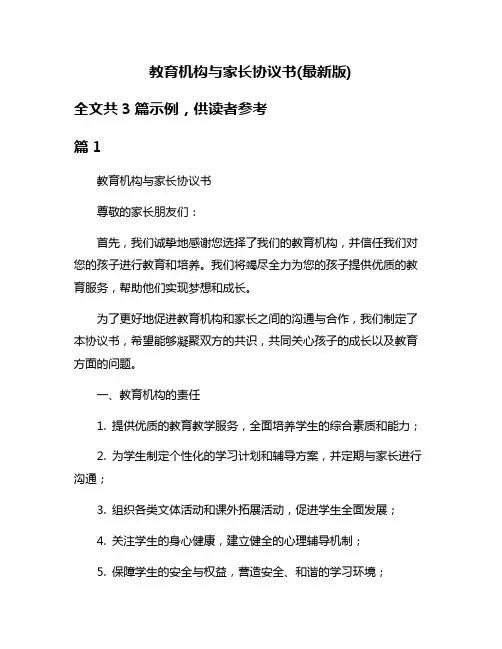 教育机构与家长协议书(最新版)

全文共 3 篇示例，供读者参考

篇 1

教育机构与家长协议书

尊敬的家长朋友们：

首先，我们诚挚地感谢您选择了我们的教育机构，并信任我们对您的孩子进行教育和培养。我们将竭尽全力为您的孩子提供优质的教育服务，帮助他们实现梦想和成长。

为了更好地促进教育机构和家长之间的沟通与合作，我们制定了本协议书，希望能够凝聚双方的共识，共同关心孩子的成长以及教育方面的问题。

一、教育机构的责任

1. 提供优质的教育教学服务，全面培养学生的综合素质和能力；

2. 为学生制定个性化的学习计划和辅导方案，并定期与家长进行沟通；

3. 组织各类文体活动和课外拓展活动，促进学生全面发展；

4. 关注学生的身心健康，建立健全的心理辅导机制；

5. 保障学生的安全与权益，营造安全、和谐的学习环境；